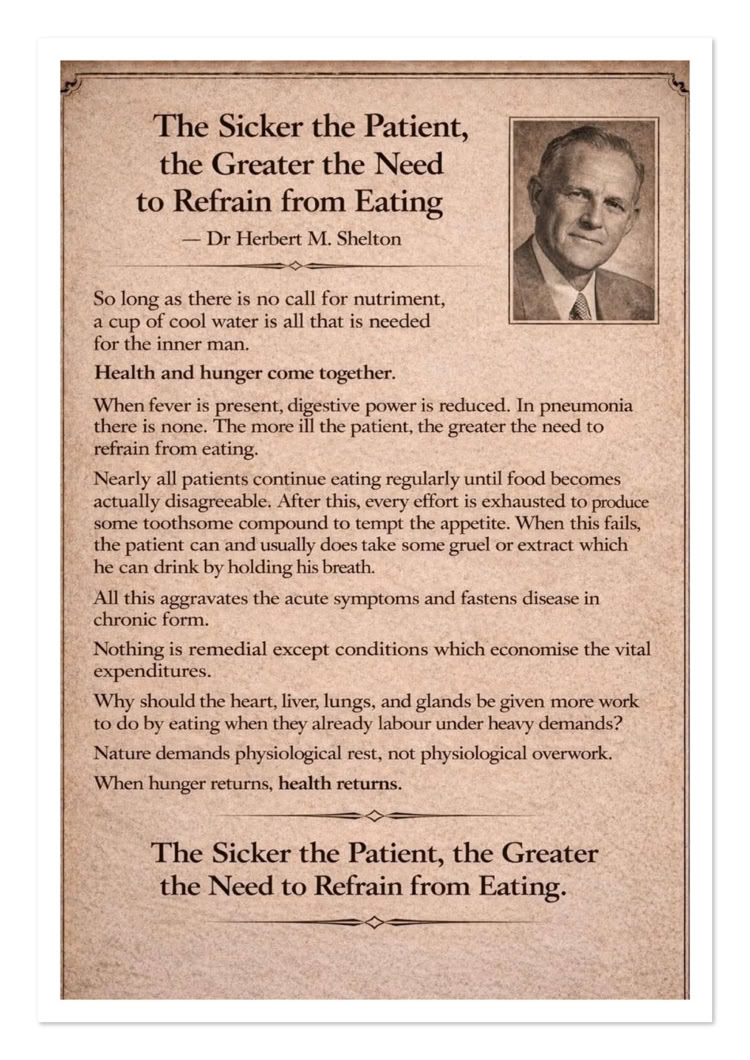 The Sicker the Patient, the Greater the Need to Refrain from Eating

— Dr Herbert M. Shelton

So long as there is no call for nutriment, a cup of cool water is all that is needed for the inner man.

Health and hunger come together.

When fever is present, digestive power is reduced. In pneumonia there is none. The more ill the patient, the greater the need to refrain from eating.

Nearly all patients continue eating regularly until food becomes actually disagreeable. After this, every effort is exhausted to produce some toothsome compound to tempt the appetite. When this fails, the patient can and usually does take some gruel or extract which he can drink by holding his breath.

All this aggravates the acute symptoms and fastens disease in chronic form.

Nothing is remedial except conditions which economise the vital expenditures.

Why should the heart, liver, lungs, and glands be given more work to do by eating when they already labour under heavy demands?

Nature demands physiological rest, not physiological overwork.

When hunger returns, health returns.

The Sicker the Patient, the Greater the Need to Refrain from Eating.